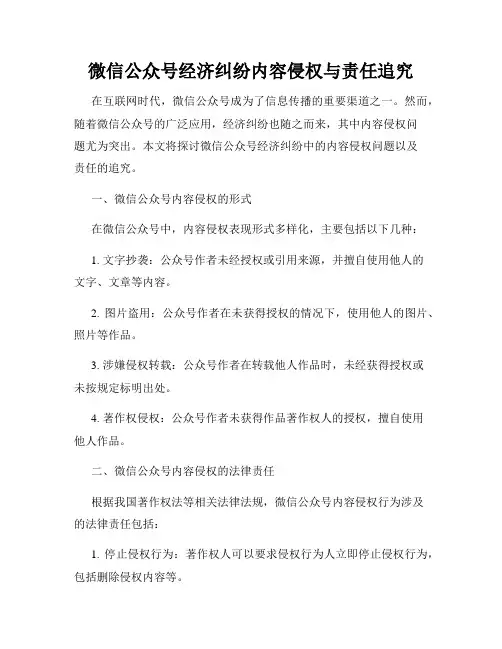 微信公众号经济纠纷内容侵权与责任追究

在互联网时代，微信公众号成为了信息传播的重要渠道之一。然而，随着微信公众号的广泛应用，经济纠纷也随之而来，其中内容侵权问题尤为突出。本文将探讨微信公众号经济纠纷中的内容侵权问题以及责任的追究。

一、微信公众号内容侵权的形式

在微信公众号中，内容侵权表现形式多样化，主要包括以下几种：

1. 文字抄袭：公众号作者未经授权或引用来源，并擅自使用他人的文字、文章等内容。

2. 图片盗用：公众号作者在未获得授权的情况下，使用他人的图片、照片等作品。

3. 涉嫌侵权转载：公众号作者在转载他人作品时，未经获得授权或未按规定标明出处。

4. 著作权侵权：公众号作者未获得作品著作权人的授权，擅自使用他人作品。

二、微信公众号内容侵权的法律责任

根据我国著作权法等相关法律法规，微信公众号内容侵权行为涉及的法律责任包括：

1. 停止侵权行为：著作权人可以要求侵权行为人立即停止侵权行为，包括删除侵权内容等。